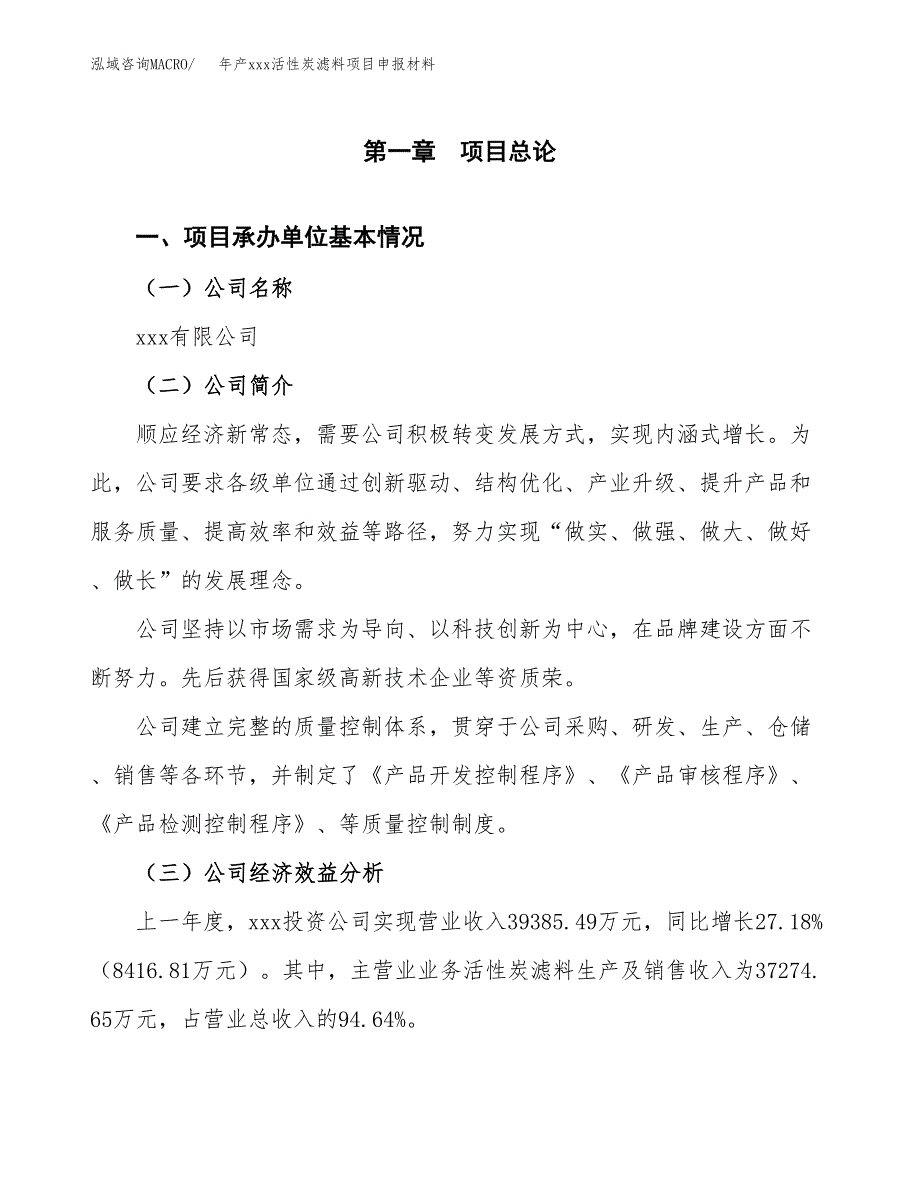 泓域咨询MACRO/　年产xxx活性炭滤料项目申报材料

第一章　项目总论

一、项目承办单位基本情况

（一）公司名称

xxx有限公司

（二）公司简介

顺应经济新常态，需要公司积极转变发展方式，实现内涵式增长。为此，公司要求各级单位通过创新驱动、结构优化、产业升级、提升产品和服务质量、提高效率和效益等路径，努力实现“做实、做强、做大、做好、做长”的发展理念。

公司坚持以市场需求为导向、以科技创新为中心，在品牌建设方面不断努力。先后获得国家级高新技术企业等资质荣。

公司建立完整的质量控制体系，贯穿于公司采购、研发、生产、仓储、销售等各环节，并制定了《产品开发控制程序》、《产品审核程序》、《产品检测控制程序》、等质量控制制度。

（三）公司经济效益分析

上一年度，xxx投资公司实现营业收入39385.49万元，同比增长27.18%（8416.81万元）。其中，主营业业务活性炭滤料生产及销售收入为37274.65万元，占营业总收入的94.64%。